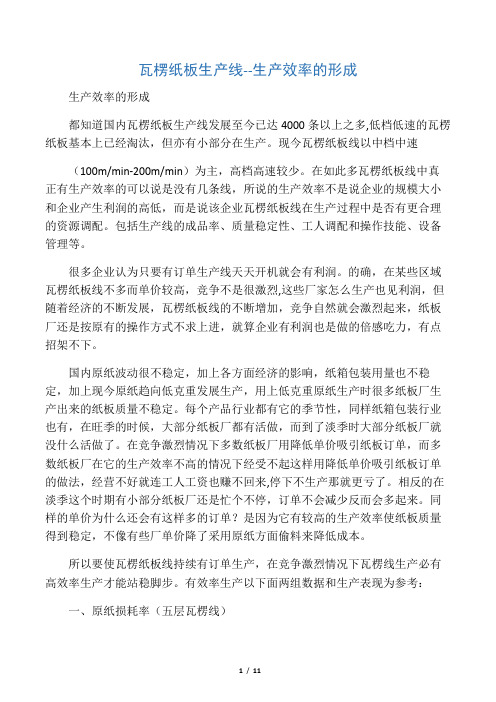 瓦楞纸板生产线--生产效率的形成

生产效率的形成

都知道国内瓦楞纸板生产线发展至今已达 4000 条以上之多,低档低速的瓦楞纸板基本上已经淘汰，但亦有小部分在生产。现今瓦楞纸板线以中档中速

（100m/min-200m/min）为主，高档高速较少。在如此多瓦楞纸板线中真正有生产效率的可以说是没有几条线，所说的生产效率不是说企业的规模大小和企业产生利润的高低，而是说该企业瓦楞纸板线在生产过程中是否有更合理的资源调配。包括生产线的成品率、质量稳定性、工人调配和操作技能、设备管理等。

很多企业认为只要有订单生产线天天开机就会有利润。的确，在某些区域瓦楞纸板线不多而单价较高，竞争不是很激烈,这些厂家怎么生产也见利润，但随着经济的不断发展，瓦楞纸板线的不断增加，竞争自然就会激烈起来，纸板厂还是按原有的操作方式不求上进，就算企业有利润也是做的倍感吃力，有点招架不下。

国内原纸波动很不稳定，加上各方面经济的影响，纸箱包装用量也不稳定，加上现今原纸趋向低克重发展生产，用上低克重原纸生产时很多纸板厂生产出来的纸板质量不稳定。每个产品行业都有它的季节性，同样纸箱包装行业也有，在旺季的时候，大部分纸板厂都有活做，而到了淡季时大部分纸板厂就没什么活做了。在竞争激烈情况下多数纸板厂用降低单价吸引纸板订单，而多数纸板厂在它的生产效率不高的情况下经受不起这样用降低单价吸引纸板订单的做法，经营不好就连工人工资也赚不回来,停下不生产那就更亏了。相反的在淡季这个时期有小部分纸板厂还是忙个不停，订单不会减少反而会多起来。同样的单价为什么还会有这样多的订单？是因为它有较高的生产效率使纸板质量得到稳定，不像有些厂单价降了采用原纸方面偷料来降低成本。

所以要使瓦楞纸板线持续有订单生产，在竞争激烈情况下瓦楞线生产必有高效率生产才能站稳脚步。有效率生产以下面两组数据和生产表现为参考：

一、原纸损耗率（五层瓦楞线）

1 / 11